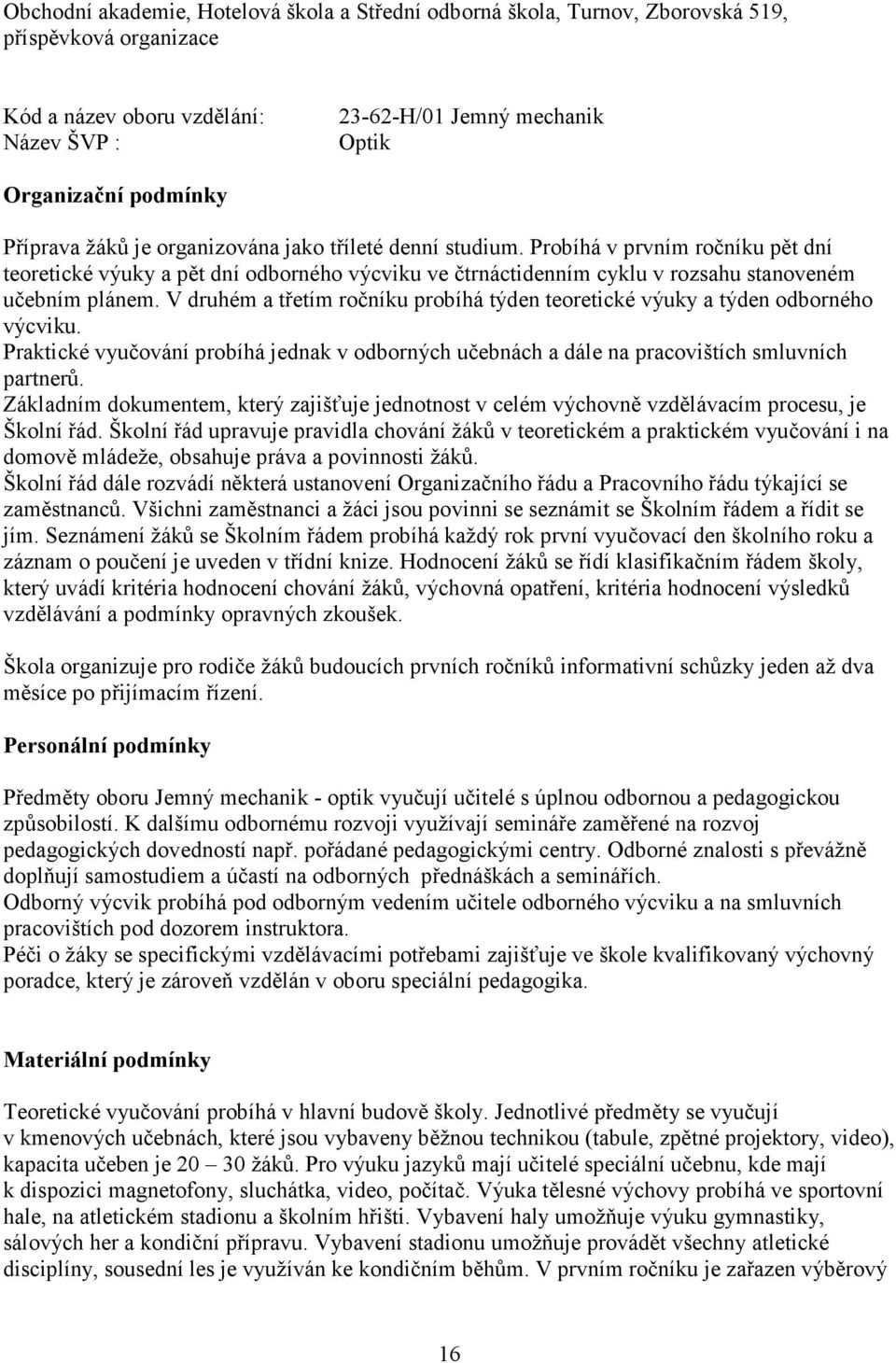 Obchodní akademie, Hotelová škola a Střední odborná škola, Turnov, Zborovská 519, příspěvková organizace

Kód a název oboru vzdělání: 23-62-H/01 Jemný mechanik
Název ŠVP : Optik

Organizační podmínky

Příprava žáků je organizována jako tříleté denní studium. Probíhá v prvním ročníku pět dní teoretické výuky a pět dní odborného výcviku ve čtrnáctidenním cyklu v rozsahu stanoveném učebním plánem. V druhém a třetím ročníku probíhá týden teoretické výuky a týden odborného výcviku.
Praktické vyučování probíhá jednak v odborných učebnách a dále na pracovištích smluvních partnerů.
Základním dokumentem, který zajišťuje jednotnost v celém výchovně vzdělávacím procesu, je Školní řád. Školní řád upravuje pravidla chování žáků v teoretickém a praktickém vyučování i na domově mládeže, obsahuje práva a povinnosti žáků.
Školní řád dále rozvádí některá ustanovení Organizačního řádu a Pracovního řádu týkající se zaměstnanců. Všichni zaměstnanci a žáci jsou povinni se seznámit se Školním řádem a řídit se jím. Seznámení žáků se Školním řádem probíhá každý rok první vyučovací den školního roku a záznam o poučení je uveden v třídní knize. Hodnocení žáků se řídí klasifikačním řádem školy, který uvádí kritéria hodnocení chování žáků, výchovná opatření, kritéria hodnocení výsledků vzdělávání a podmínky opravných zkoušek.

Škola organizuje pro rodiče žáků budoucích prvních ročníků informativní schůzky jeden až dva měsíce po přijímacím řízení.

Personální podmínky

Předměty oboru Jemný mechanik - optik vyučují učitelé s úplnou odbornou a pedagogickou způsobilostí. K dalšímu odbornému rozvoji využívají semináře zaměřené na rozvoj pedagogických dovedností např. pořádané pedagogickými centry. Odborné znalosti s převážně doplňují samostudiem a účastí na odborných přednáškách a seminářích.
Odborný výcvik probíhá pod odborným vedením učitele odborného výcviku a na smluvních pracovištích pod dozorem instruktora.
Péči o žáky se specifickými vzdělávacími potřebami zajišťuje ve škole kvalifikovaný výchovný poradce, který je zároveň vzdělán v oboru speciální pedagogika.

Materiální podmínky

Teoretické vyučování probíhá v hlavní budově školy. Jednotlivé předměty se vyučují v kmenových učebnách, které jsou vybaveny běžnou technikou (tabule, zpětné projektory, video), kapacita učeben je 20 – 30 žáků. Pro výuku jazyků mají učitelé speciální učebnu, kde mají k dispozici magnetofony, sluchátka, video, počítač. Výuka tělesné výchovy probíhá ve sportovní hale, na atletickém stadionu a školním hřišti. Vybavení haly umožňuje výuku gymnastiky, sálových her a kondiční přípravu. Vybavení stadionu umožňuje provádět všechny atletické disciplíny, sousední les je využíván ke kondičním běhům. V prvním ročníku je zařazen výběrový

16